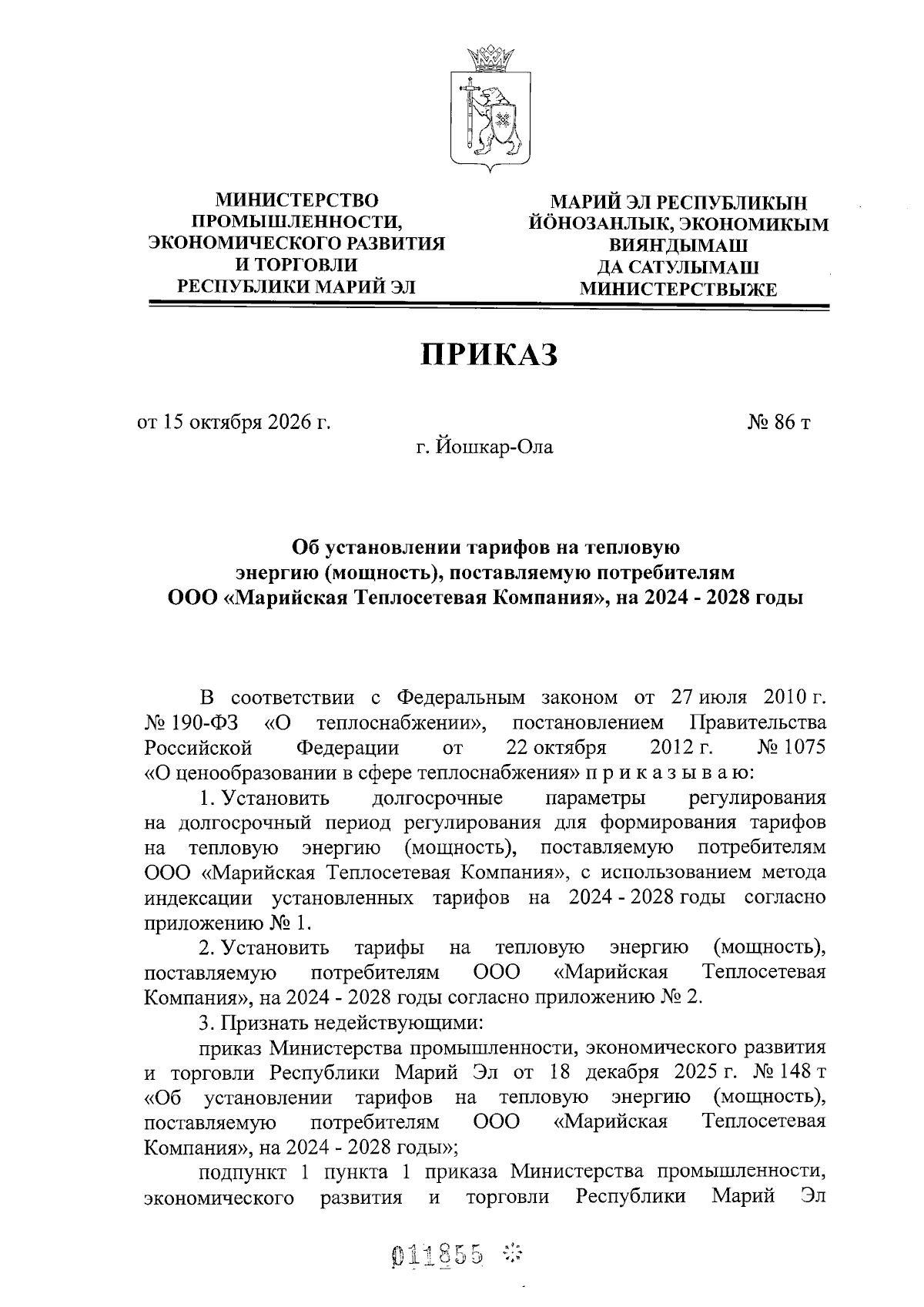 МИНИСТЕРСТВО
ПРОМЫШЛЕННОСТИ,
ЭКОНОМИЧЕСКОГО РАЗВИТИЯ
И ТОРГОВЛИ
РЕСПУБЛИКИ МАРИЙ ЭЛ

МАРИЙ ЭЛ РЕСПУБЛИКЫН
ЙӦНОЗАНЛЫК, ЭКОНОМИКЫМ
ВИЯҤДЫМАШ
ДА САТУЛЫМАШ
МИНИСТЕРСТВЫЖЕ

ПРИКАЗ

от 15 октября 2026 г.
№ 86 т

г. Йошкар-Ола

Об установлении тарифов на тепловую энергию (мощность), поставляемую потребителям ООО «Марийская Теплосетевая Компания», на 2024 - 2028 годы

В соответствии с Федеральным законом от 27 июля 2010 г. № 190-ФЗ «О теплоснабжении», постановлением Правительства Российской Федерации от 22 октября 2012 г. № 1075 «О ценообразовании в сфере теплоснабжения» п р и к а з ы в а ю:

1. Установить долгосрочные параметры регулирования на долгосрочный период регулирования для формирования тарифов на тепловую энергию (мощность), поставляемую потребителям ООО «Марийская Теплосетевая Компания», с использованием метода индексации установленных тарифов на 2024 - 2028 годы согласно приложению № 1.

2. Установить тарифы на тепловую энергию (мощность), поставляемую потребителям ООО «Марийская Теплосетевая Компания», на 2024 - 2028 годы согласно приложению № 2.

3. Признать недействующими:

приказ Министерства промышленности, экономического развития и торговли Республики Марий Эл от 18 декабря 2025 г. № 148 т «Об установлении тарифов на тепловую энергию (мощность), поставляемую потребителям ООО «Марийская Теплосетевая Компания», на 2024 - 2028 годы»;

подпункт 1 пункта 1 приказа Министерства промышленности, экономического развития и торговли Республики Марий Эл

011855